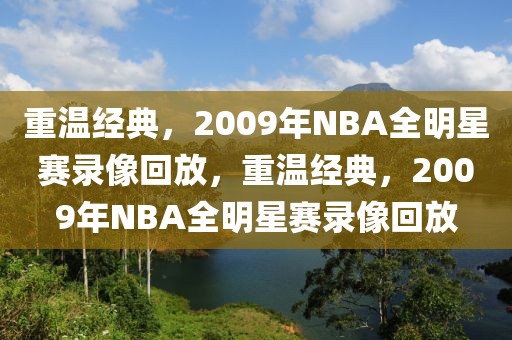 重温经典，2009年NBA全明星赛录像回放，重温经典，2009年NBA全明星赛录像回放